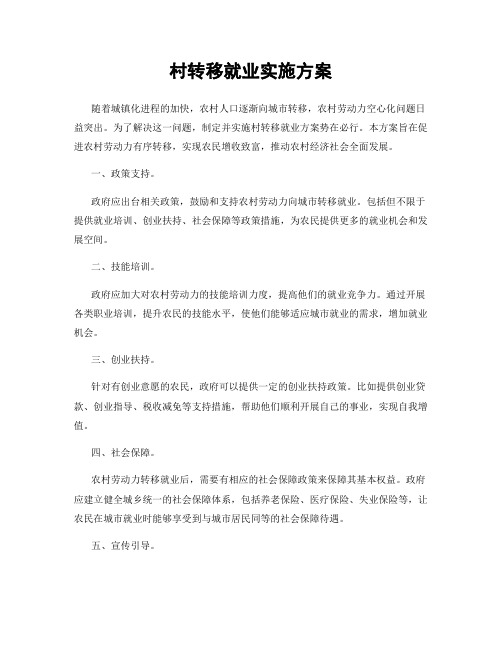 村转移就业实施方案

随着城镇化进程的加快，农村人口逐渐向城市转移，农村劳动力空心化问题日益突出。为了解决这一问题，制定并实施村转移就业方案势在必行。本方案旨在促进农村劳动力有序转移，实现农民增收致富，推动农村经济社会全面发展。

一、政策支持。

政府应出台相关政策，鼓励和支持农村劳动力向城市转移就业。包括但不限于提供就业培训、创业扶持、社会保障等政策措施，为农民提供更多的就业机会和发展空间。

二、技能培训。

政府应加大对农村劳动力的技能培训力度，提高他们的就业竞争力。通过开展各类职业培训，提升农民的技能水平，使他们能够适应城市就业的需求，增加就业机会。

三、创业扶持。

针对有创业意愿的农民，政府可以提供一定的创业扶持政策。比如提供创业贷款、创业指导、税收减免等支持措施，帮助他们顺利开展自己的事业，实现自我增值。

四、社会保障。

农村劳动力转移就业后，需要有相应的社会保障政策来保障其基本权益。政府应建立健全城乡统一的社会保障体系，包括养老保险、医疗保险、失业保险等，让农民在城市就业时能够享受到与城市居民同等的社会保障待遇。

五、宣传引导。